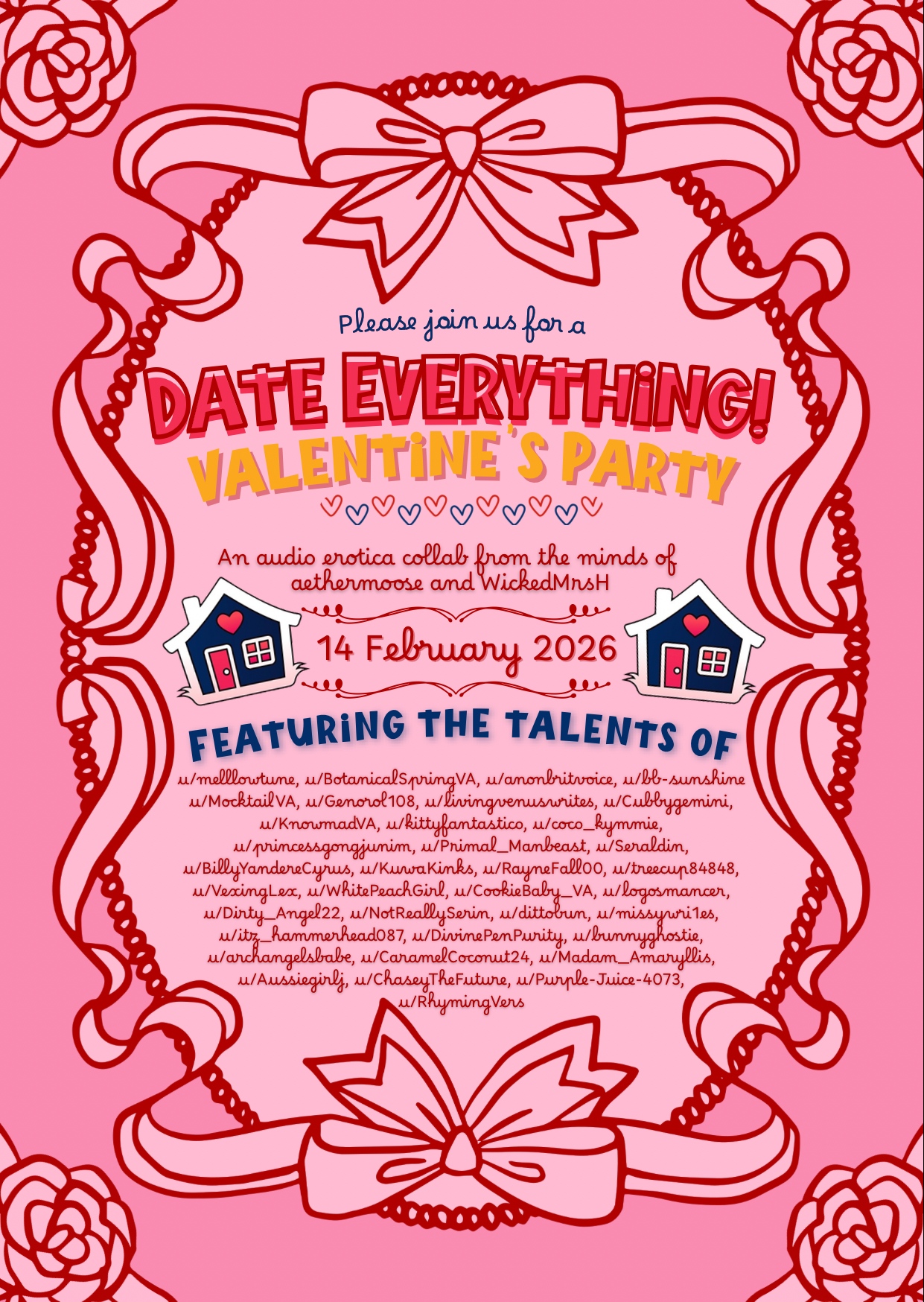 Please join us for a

DATE EVERYTHING!
VALENTINE'S PARTY

An audio erotica collab from the minds of aethermoose and WickedMrsH

14 February 2026

FEATURING THE TALENTS OF

u/melllowtune, u/BotanicalSpringVA, u/anonbritvoice, u/bb-sunshine u/MocktailVA, u/Genorol108, u/livingvenuswrites, u/Cubbygemini, u/KnowmadVA, u/kittyfantastico, u/coco_kymmie, u/princessgongjunim, u/Primal_Manbeast, u/Seraldin, u/BillyYandereCyrus, u/KuwaKinks, u/RayneFall00, u/treecup84848, u/VexingLex, u/WhitePeachGirl, u/CookieBaby_VA, u/logosmancer, u/Dirty_Angel22, u/NotReallySerin, u/dittobun, u/missywri1es, u/itz_hammerhead087, u/DivinePenPurity, u/bunnyghostie, u/archangelsbabe, u/CaramelCoconut24, u/Madam_Amaryllis, u/Aussiegirlj, u/ChaseyTheFuture, u/Purple-Juice-4073, u/RhymingVers